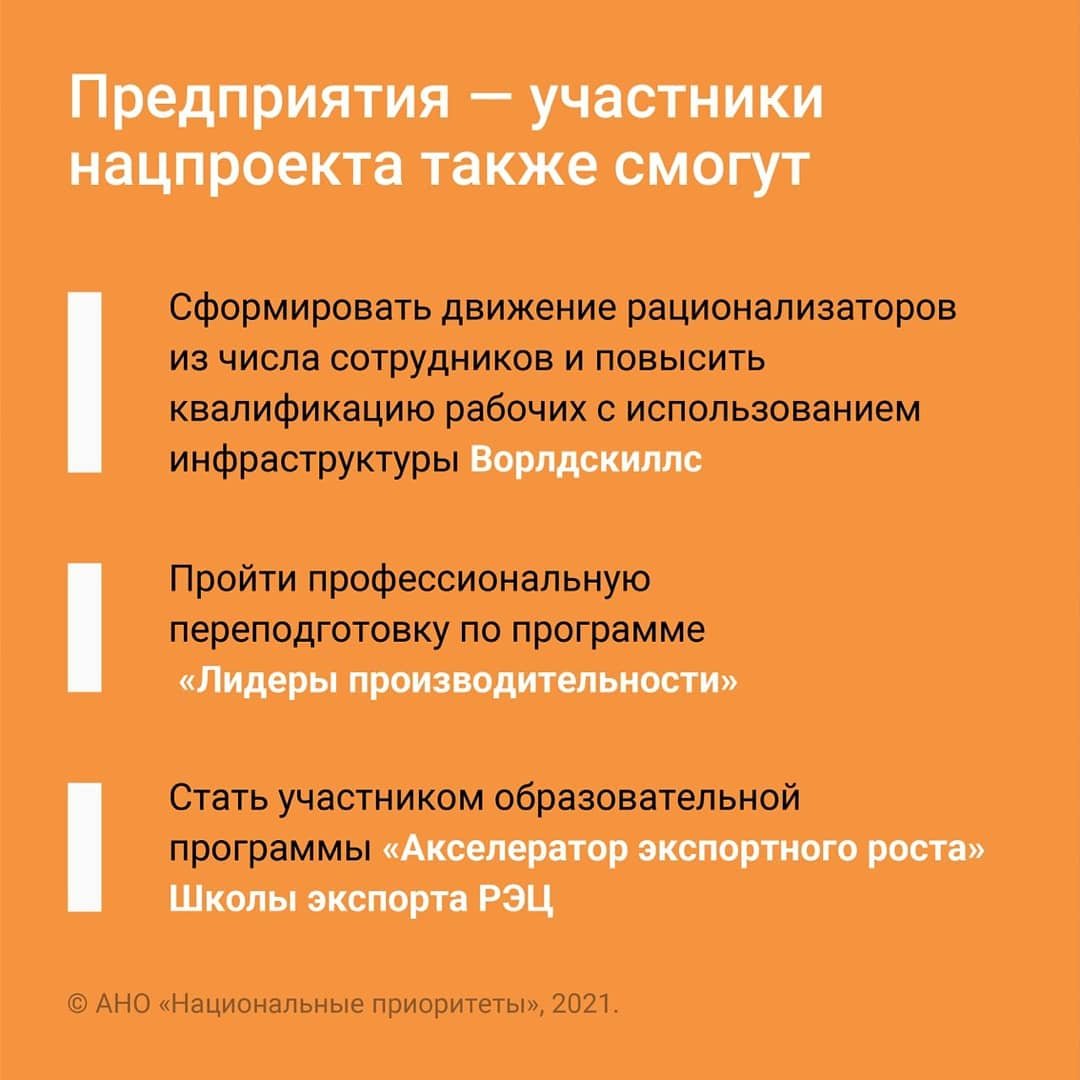 Предприятия — участники нацпроекта также смогут

Сформировать движение рационализаторов из числа сотрудников и повысить квалификацию рабочих с использованием инфраструктуры Ворлдскиллс

Пройти профессиональную переподготовку по программе «Лидеры производительности»

Стать участником образовательной программы «Акселератор экспортного роста» Школы экспорта РЭЦ

© АНО «Национальные приоритеты», 2021.